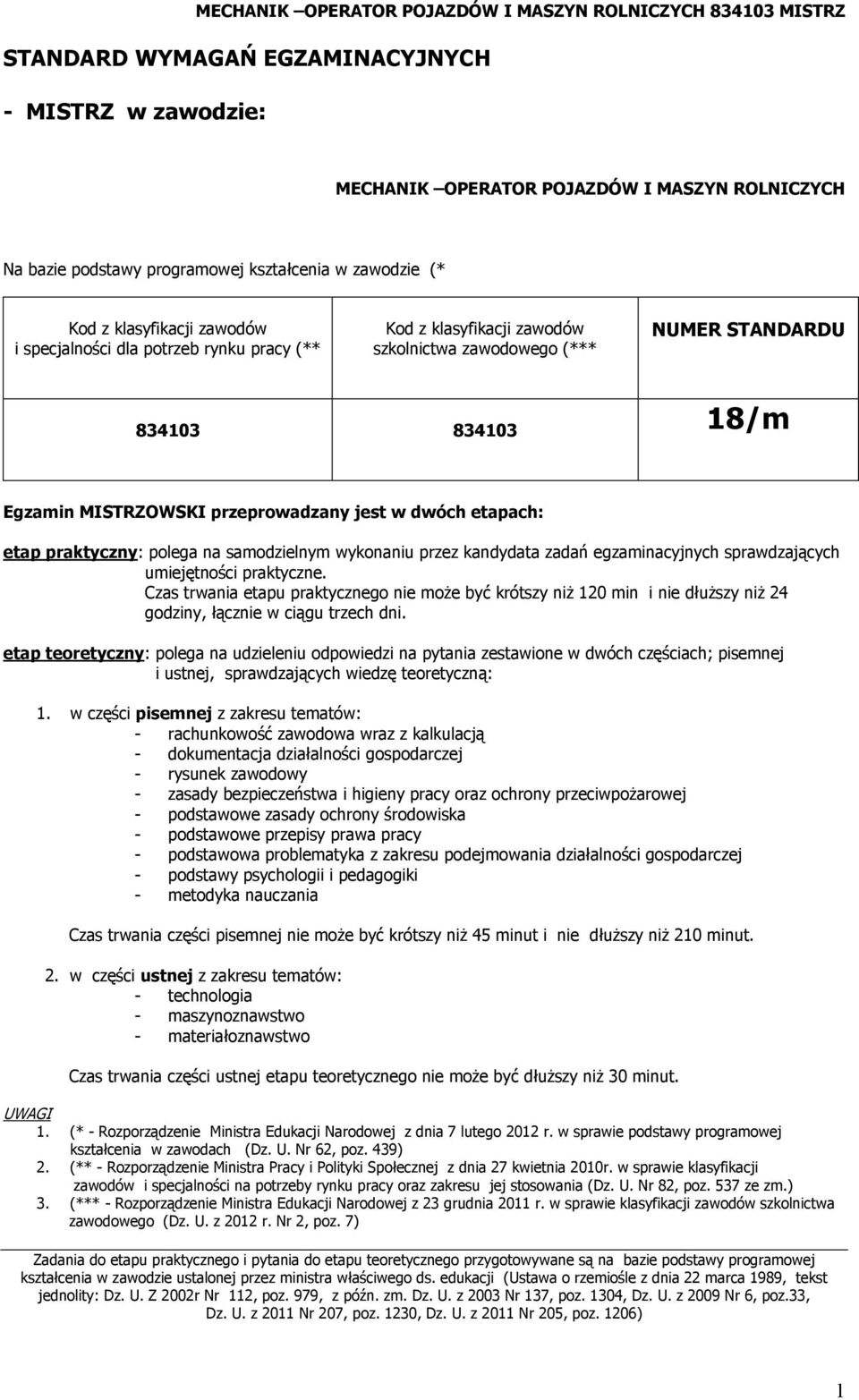 MECHANIK –OPERATOR POJAZDÓW I MASZYN ROLNICZYCH 834103 MISTRZ

STANDARD WYMAGAŃ EGZAMINACYJNYCH

- MISTRZ w zawodzie:

MECHANIK –OPERATOR POJAZDÓW I MASZYN ROLNICZYCH

Na bazie podstawy programowej kształcenia w zawodzie (*

| Kod z klasyfikacji zawodów i specjalności dla potrzeb rynku pracy (** | Kod z klasyfikacji zawodów szkolnictwa zawodowego (*** | NUMER STANDARDU |
|---|---|---|
| 834103 | 834103 | 18/m |

Egzamin MISTRZOWSKI przeprowadzany jest w dwóch etapach:

etap praktyczny: polega na samodzielnym wykonaniu przez kandydata zadań egzaminacyjnych sprawdzających umiejętności praktyczne.
Czas trwania etapu praktycznego nie może być krótszy niż 120 min i nie dłuższy niż 24 godziny, łącznie w ciągu trzech dni.

etap teoretyczny: polega na udzieleniu odpowiedzi na pytania zestawione w dwóch częściach; pisemnej i ustnej, sprawdzających wiedzę teoretyczną:

1. w części pisemnej z zakresu tematów:
- rachunkowość zawodowa wraz z kalkulacją
- dokumentacja działalności gospodarczej
- rysunek zawodowy
- zasady bezpieczeństwa i higieny pracy oraz ochrony przeciwpożarowej
- podstawowe zasady ochrony środowiska
- podstawowe przepisy prawa pracy
- podstawowa problematyka z zakresu podejmowania działalności gospodarczej
- podstawy psychologii i pedagogiki
- metodyka nauczania

Czas trwania części pisemnej nie może być krótszy niż 45 minut i nie dłuższy niż 210 minut.

2. w części ustnej z zakresu tematów:
- technologia
- maszynoznawstwo
- materiałoznawstwo

Czas trwania części ustnej etapu teoretycznego nie może być dłuższy niż 30 minut.

UWAGI
1. (* - Rozporządzenie Ministra Edukacji Narodowej z dnia 7 lutego 2012 r. w sprawie podstawy programowej kształcenia w zawodach (Dz. U. Nr 62, poz. 439)
2. (** - Rozporządzenie Ministra Pracy i Polityki Społecznej z dnia 27 kwietnia 2010r. w sprawie klasyfikacji zawodów i specjalności na potrzeby rynku pracy oraz zakresu jej stosowania (Dz. U. Nr 82, poz. 537 ze zm.)
3. (*** - Rozporządzenie Ministra Edukacji Narodowej z 23 grudnia 2011 r. w sprawie klasyfikacji zawodów szkolnictwa zawodowego (Dz. U. z 2012 r. Nr 2, poz. 7)

Zadania do etapu praktycznego i pytania do etapu teoretycznego przygotowywane są na bazie podstawy programowej kształcenia w zawodzie ustalonej przez ministra właściwego ds. edukacji (Ustawa o rzemiośle z dnia 22 marca 1989, tekst jednolity: Dz. U. Z 2002r Nr 112, poz. 979, z późn. zm. Dz. U. z 2003 Nr 137, poz. 1304, Dz. U. z 2009 Nr 6, poz.33, Dz. U. z 2011 Nr 207, poz. 1230, Dz. U. z 2011 Nr 205, poz. 1206)

1